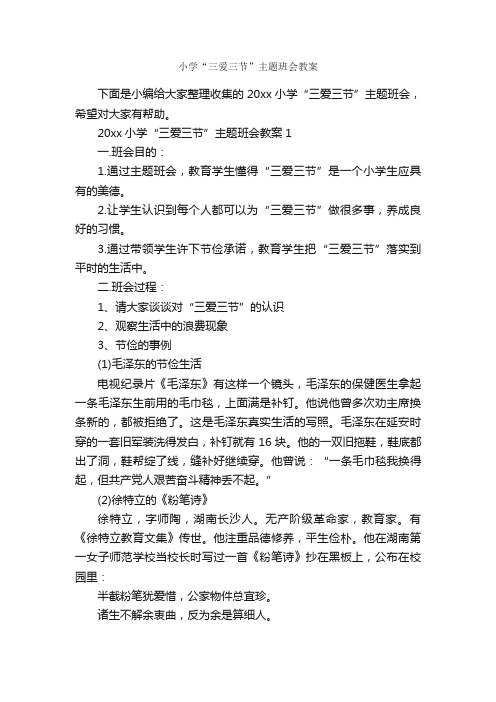 小学“三爱三节”主题班会教案

下面是小编给大家整理收集的 20xx 小学“三爱三节”主题班会，希望对大家有帮助。

20xx 小学“三爱三节”主题班会教案 1

一.班会目的：

1.通过主题班会，教育学生懂得“三爱三节”是一个小学生应具有的美德。

2.让学生认识到每个人都可以为“三爱三节”做很多事，养成良好的习惯。

3.通过带领学生许下节俭承诺，教育学生把“三爱三节”落实到平时的生活中。

二.班会过程：

1、请大家谈谈对“三爱三节”的认识

2、观察生活中的浪费现象

3、节俭的事例

(1)毛泽东的节俭生活

电视纪录片《毛泽东》有这样一个镜头，毛泽东的保健医生拿起一条毛泽东生前用的毛巾毯，上面满是补钉。他说他曾多次劝主席换条新的，都被拒绝了。这是毛泽东真实生活的写照。毛泽东在延安时穿的一套旧军装洗得发白，补钉就有 16 块。他的一双旧拖鞋，鞋底都出了洞，鞋帮绽了线，缝补好继续穿。他曾说：“一条毛巾毯我换得起，但共产党人艰苦奋斗精神丢不起。”

(2)徐特立的《粉笔诗》

徐特立，字师陶，湖南长沙人。无产阶级革命家，教育家。有《徐特立教育文集》传世。他注重品德修养，平生俭朴。他在湖南第一女子师范学校当校长时写过一首《粉笔诗》抄在黑板上，公布在校园里：

半截粉笔犹爱惜，公家物件总宜珍。

诸生不解余衷曲，反为余是算细人。